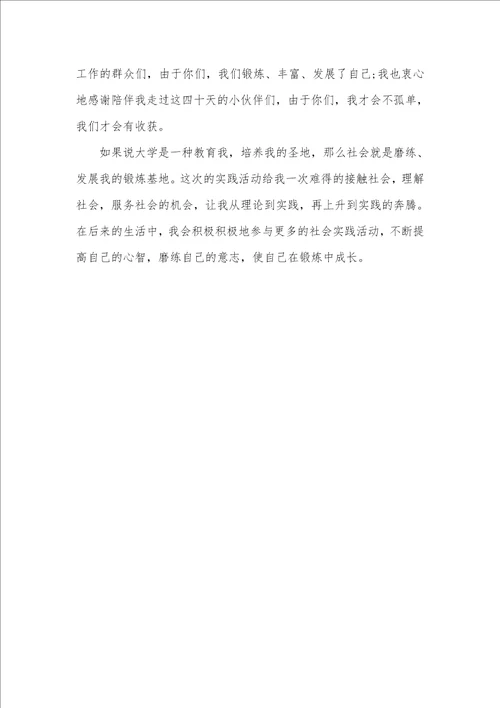 工作的群众们，由于你们，我们锻炼、丰富、发展了自己;我也衷心地感谢陪伴我走过这四十天的小伙伴们，由于你们，我才会不孤单，我们才会有收获。

如果说大学是一种教育我，培养我的圣地，那么社会就是磨练、发展我的锻炼基地。这次的实践活动给我一次难得的接触社会，理解社会，服务社会的机会，让我从理论到实践，再上升到实践的奔腾。在后来的生活中，我会积极积极地参与更多的社会实践活动，不断提高自己的心智，磨练自己的意志，使自己在锻炼中成长。